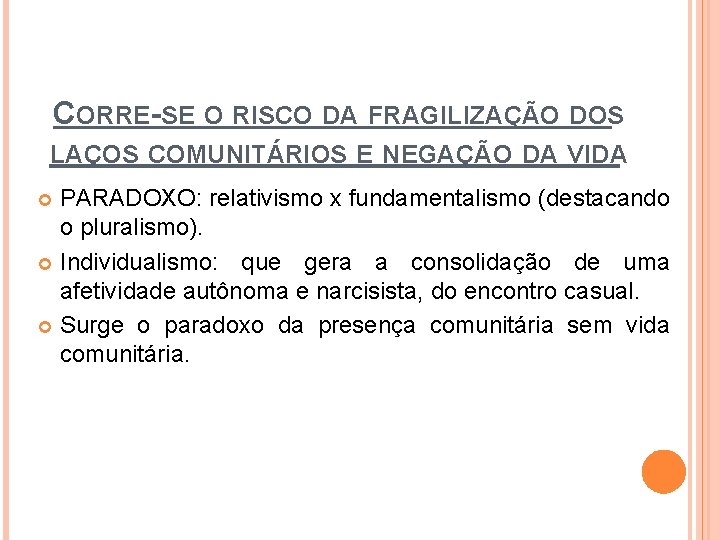 CORRE-SE O RISCO DA FRAGILIZAÇÃO DOS LAÇOS COMUNITÁRIOS E NEGAÇÃO DA VIDA

PARADOXO: relativismo x fundamentalismo (destacando o pluralismo).

Individualismo: que gera a consolidação de uma afetividade autônoma e narcisista, do encontro casual.

Surge o paradoxo da presença comunitária sem vida comunitária.